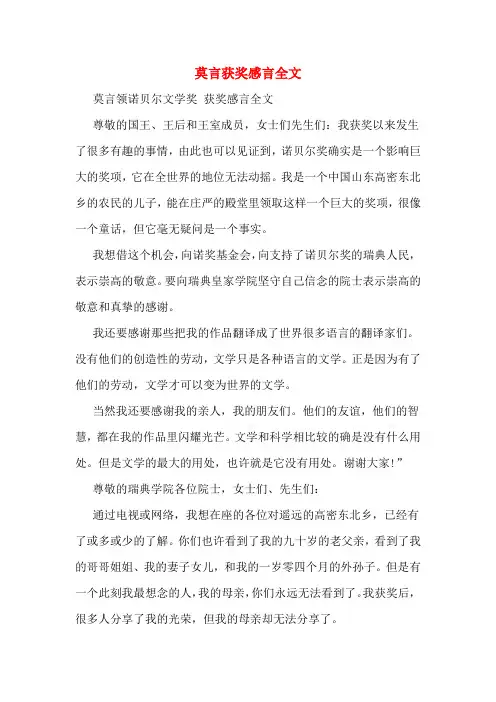 莫言获奖感言全文

莫言领诺贝尔文学奖 获奖感言全文

尊敬的国王、王后和王室成员，女士们先生们：我获奖以来发生了很多有趣的事情，由此也可以见证到，诺贝尔奖确实是一个影响巨大的奖项，它在全世界的地位无法动摇。我是一个中国山东高密东北乡的农民的儿子，能在庄严的殿堂里领取这样一个巨大的奖项，很像一个童话，但它毫无疑问是一个事实。

我想借这个机会，向诺奖基金会，向支持了诺贝尔奖的瑞典人民，表示崇高的敬意。要向瑞典皇家学院坚守自己信念的院士表示崇高的敬意和真挚的感谢。

我还要感谢那些把我的作品翻译成了世界很多语言的翻译家们。没有他们的创造性的劳动，文学只是各种语言的文学。正是因为有了他们的劳动，文学才可以变为世界的文学。

当然我还要感谢我的亲人，我的朋友们。他们的友谊，他们的智慧，都在我的作品里闪耀光芒。文学和科学相比较的确是没有什么用处。但是文学的最大的用处，也许就是它没有用处。谢谢大家！”

尊敬的瑞典学院各位院士，女士们、先生们：

通过电视或网络，我想在座的各位对遥远的高密东北乡，已经有了或多或少的了解。你们也许看到了我的九十岁的老父亲，看到了我的哥哥姐姐、我的妻子女儿，和我的一岁零四个月的外孙子。但是有一个此刻我最想念的人，我的母亲，你们永远无法看到了。我获奖后，很多人分享了我的光荣，但我的母亲却无法分享了。